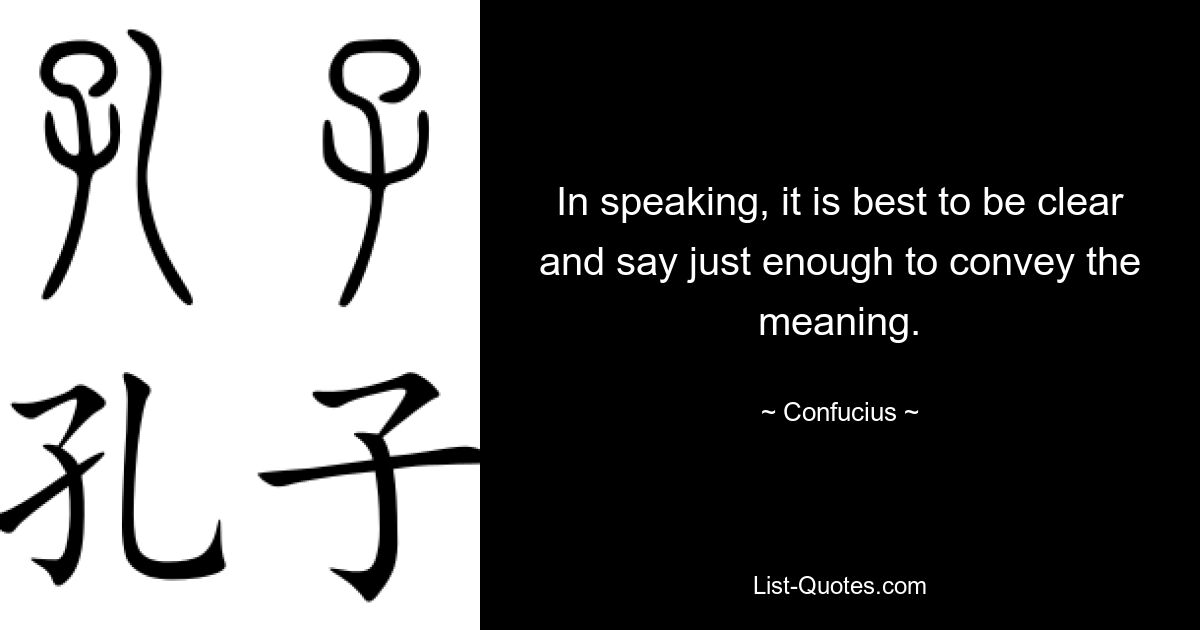 孔子

孔子

In speaking, it is best to be clear and say just enough to convey the meaning.

~ Confucius ~

List-Quotes.com